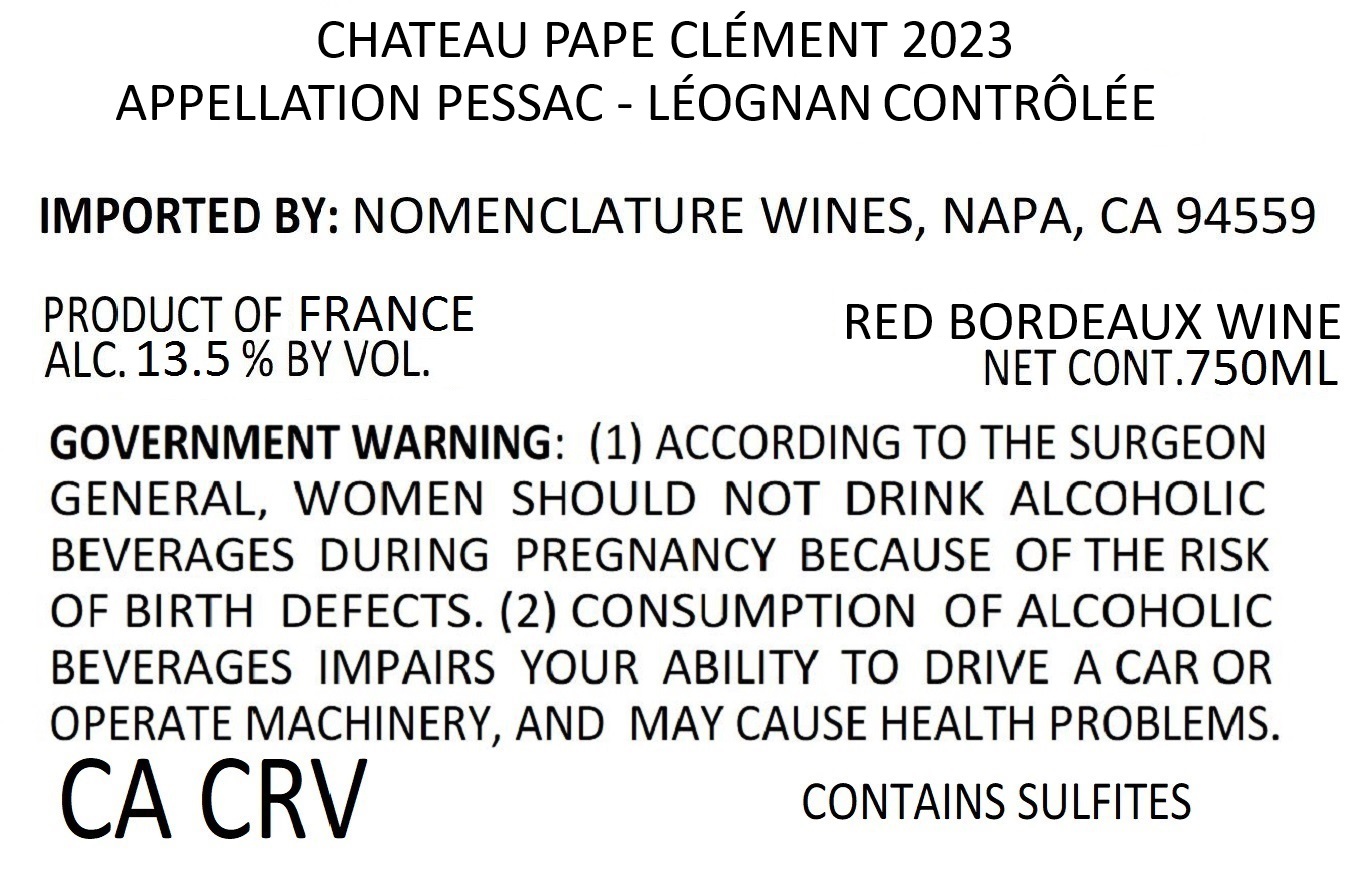 CHATEAU PAPE CLÉMENT 2023
APPELLATION PESSAC - LÉOGNAN CONTRÔLÉE

IMPORTED BY: NOMENCLATURE WINES, NAPA, CA 94559

PRODUCT OF FRANCE
ALC. 13.5 % BY VOL.

RED BORDEAUX WINE
NET CONT.750ML

GOVERNMENT WARNING: (1) ACCORDING TO THE SURGEON GENERAL, WOMEN SHOULD NOT DRINK ALCOHOLIC BEVERAGES DURING PREGNANCY BECAUSE OF THE RISK OF BIRTH DEFECTS. (2) CONSUMPTION OF ALCOHOLIC BEVERAGES IMPAIRS YOUR ABILITY TO DRIVE A CAR OR OPERATE MACHINERY, AND MAY CAUSE HEALTH PROBLEMS.

CA CRV

CONTAINS SULFITES